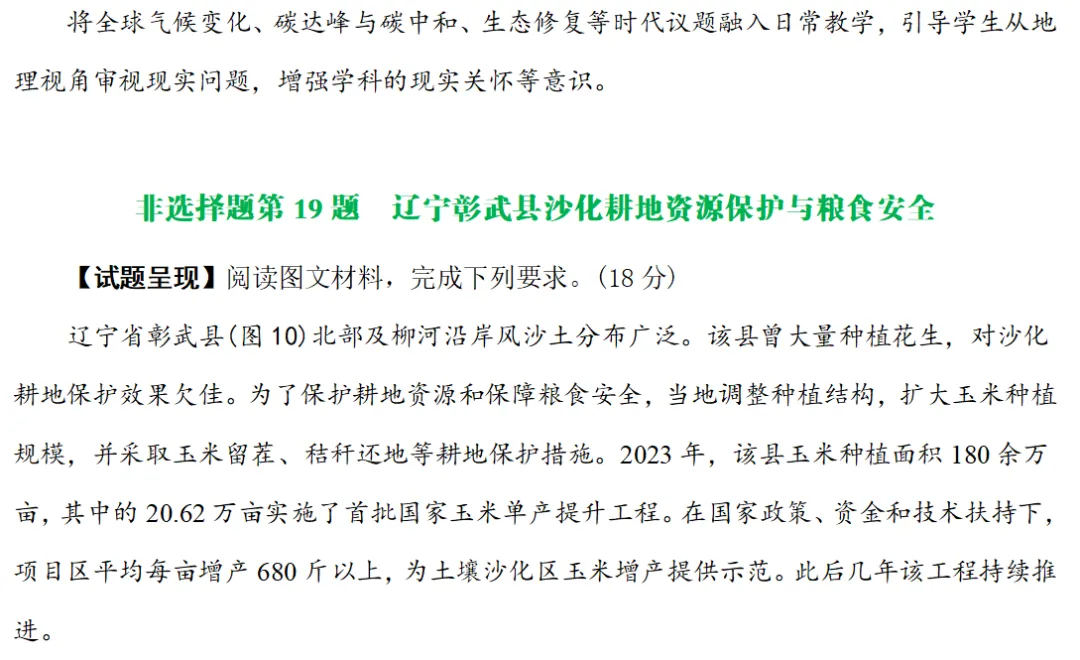 将全球气候变化、碳达峰与碳中和、生态修复等时代议题融入日常教学，引导学生从地理视角审视现实问题，增强学科的现实关怀等意识。

非选择题第19题 辽宁彰武县沙化耕地资源保护与粮食安全

【试题呈现】阅读图文材料，完成下列要求。(18分)

辽宁省彰武县(图10)北部及柳河沿岸风沙土分布广泛。该县曾大量种植花生，对沙化耕地保护效果欠佳。为了保护耕地资源和保障粮食安全，当地调整种植结构，扩大玉米种植规模，并采取玉米留茬、秸秆还地等耕地保护措施。2023年，该县玉米种植面积180余万亩，其中的20.62万亩实施了首批国家玉米单产提升工程。在国家政策、资金和技术扶持下，项目区平均每亩增产680斤以上，为土壤沙化区玉米增产提供示范。此后几年该工程持续推进。